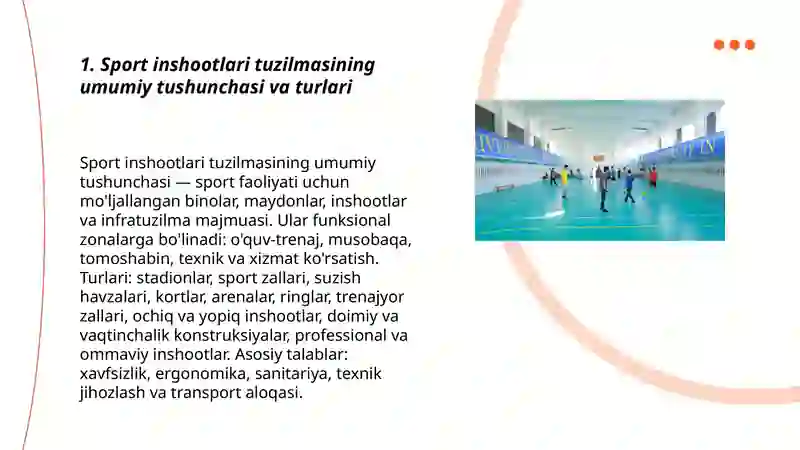 1. Sport inshootlari tuzilmasining umumiy tushunchasi va turlari

Sport inshootlari tuzilmasining umumiy tushunchasi — sport faoliyati uchun mo'ljallangan binolar, maydonlar, inshootlar va infratuzilma majmuasi. Ular funksional zonalarga bo'linadi: o'quv-trenaj, musobaqa, tomoshabin, texnik va xizmat ko'rsatish. Turlari: stadionlar, sport zallari, suzish havzalari, kortlar, arenalar, ringlar, trenajyor zallari, ochiq va yopiq inshootlar, doimiy va vaqtinchalik konstruksiyalar, professional va ommaviy inshootlar. Asosiy talablar: xavfsizlik, ergonomika, sanitariya, texnik jihozlash va transport aloqasi.